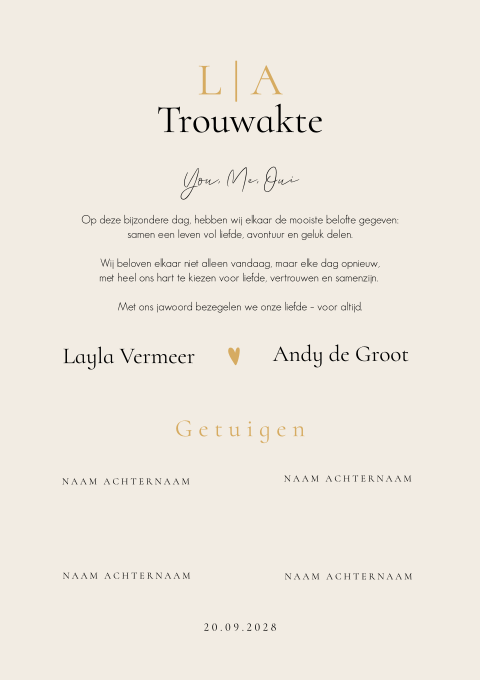 L|A
Trouwakte

You, Me, Oui

Op deze bijzondere dag, hebben wij elkaar de mooiste belofte gegeven: samen een leven vol liefde, avontuur en geluk delen.

Wij beloven elkaar niet alleen vandaag, maar elke dag opnieuw, met heel ons hart te kiezen voor liefde, vertrouwen en samenzijn.

Met ons jawoord bezegelen we onze liefde – voor altijd.

Layla Vermeer

Andy de Groot

Getuigen

NAAM ACHTERNAAM

NAAM ACHTERNAAM

NAAM ACHTERNAAM

NAAM ACHTERNAAM

20.09.2028